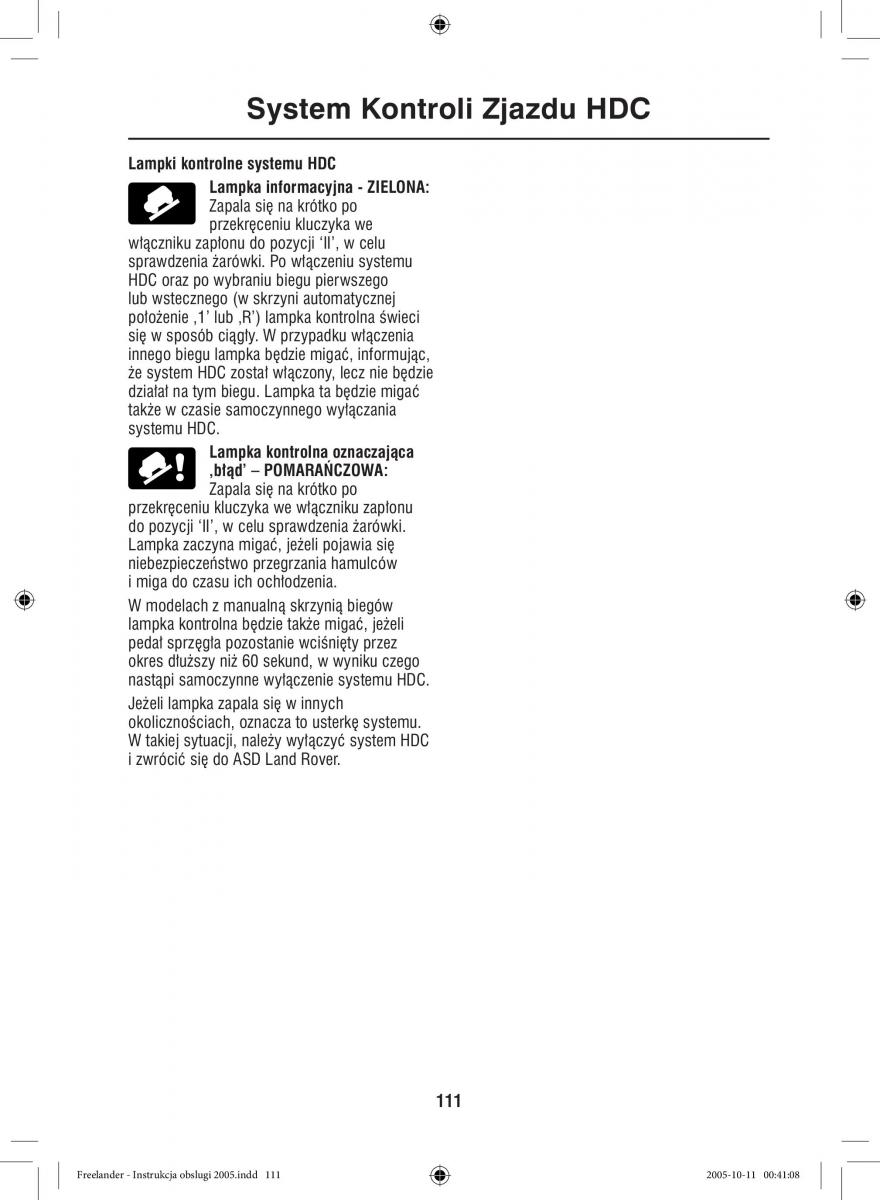 System Kontroli Zjazdu HDC

Lampki kontrolne systemu HDC

Lampka informacyjna - ZIELONA: Zapala się na krótko po przekręceniu kluczyka we włączniku zapłonu do pozycji 'II', w celu sprawdzenia żarówki. Po włączeniu systemu HDC oraz po wybraniu biegu pierwszego lub wstecznego (w skrzyni automatycznej położenie ‚1' lub ‚R') lampka kontrolna świeci się w sposób ciągły. W przypadku włączenia innego biegu lampka będzie migać, informując, że system HDC został włączony, lecz nie będzie działał na tym biegu. Lampka ta będzie migać także w czasie samoczynnego wyłączania systemu HDC.

Lampka kontrolna oznaczająca ‚błąd' – POMARAŃCZOWA: Zapala się na krótko po przekręceniu kluczyka we włączniku zapłonu do pozycji 'II', w celu sprawdzenia żarówki. Lampka zaczyna migać, jeżeli pojawia się niebezpieczeństwo przegrzania hamulców i miga do czasu ich ochłodzenia.

W modelach z manualną skrzynią biegów lampka kontrolna będzie także migać, jeżeli pedał sprzęgła pozostanie wciśnięty przez okres dłuższy niż 60 sekund, w wyniku czego nastąpi samoczynne wyłączenie systemu HDC.

Jeżeli lampka zapala się w innych okolicznościach, oznacza to usterkę systemu. W takiej sytuacji, należy wyłączyć system HDC i zwrócić się do ASD Land Rover.

111

Freelander - Instrukcja obslugi 2005.indd 111 2005-10-11 00:41:08